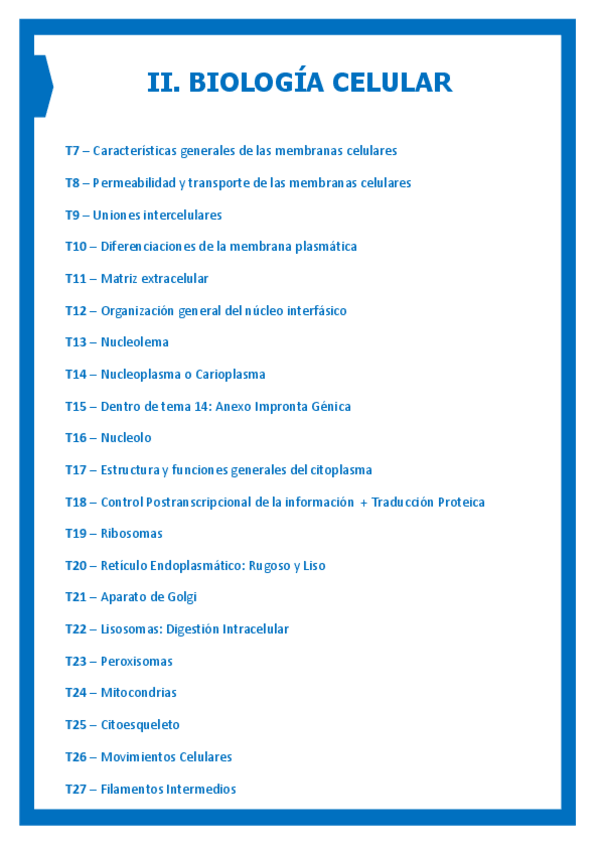 II. BIOLOGÍA CELULAR

T7 – Características generales de las membranas celulares

T8 – Permeabilidad y transporte de las membranas celulares

T9 – Uniones intercelulares

T10 – Diferenciaciones de la membrana plasmática

T11 – Matriz extracelular

T12 – Organización general del núcleo interfásico

T13 – Nucleolema

T14 – Nucleoplasma o Carioplasma

T15 – Dentro de tema 14: Anexo Impronta Génica

T16 – Nucleolo

T17 – Estructura y funciones generales del citoplasma

T18 – Control Postranscripcional de la información + Traducción Proteica

T19 – Ribosomas

T20 – Retículo Endoplasmático: Rugoso y Liso

T21 – Aparato de Golgi

T22 – Lisosomas: Digestión Intracelular

T23 – Peroxisomas

T24 – Mitocondrias

T25 – Citoesqueleto

T26 – Movimientos Celulares

T27 – Filamentos Intermedios